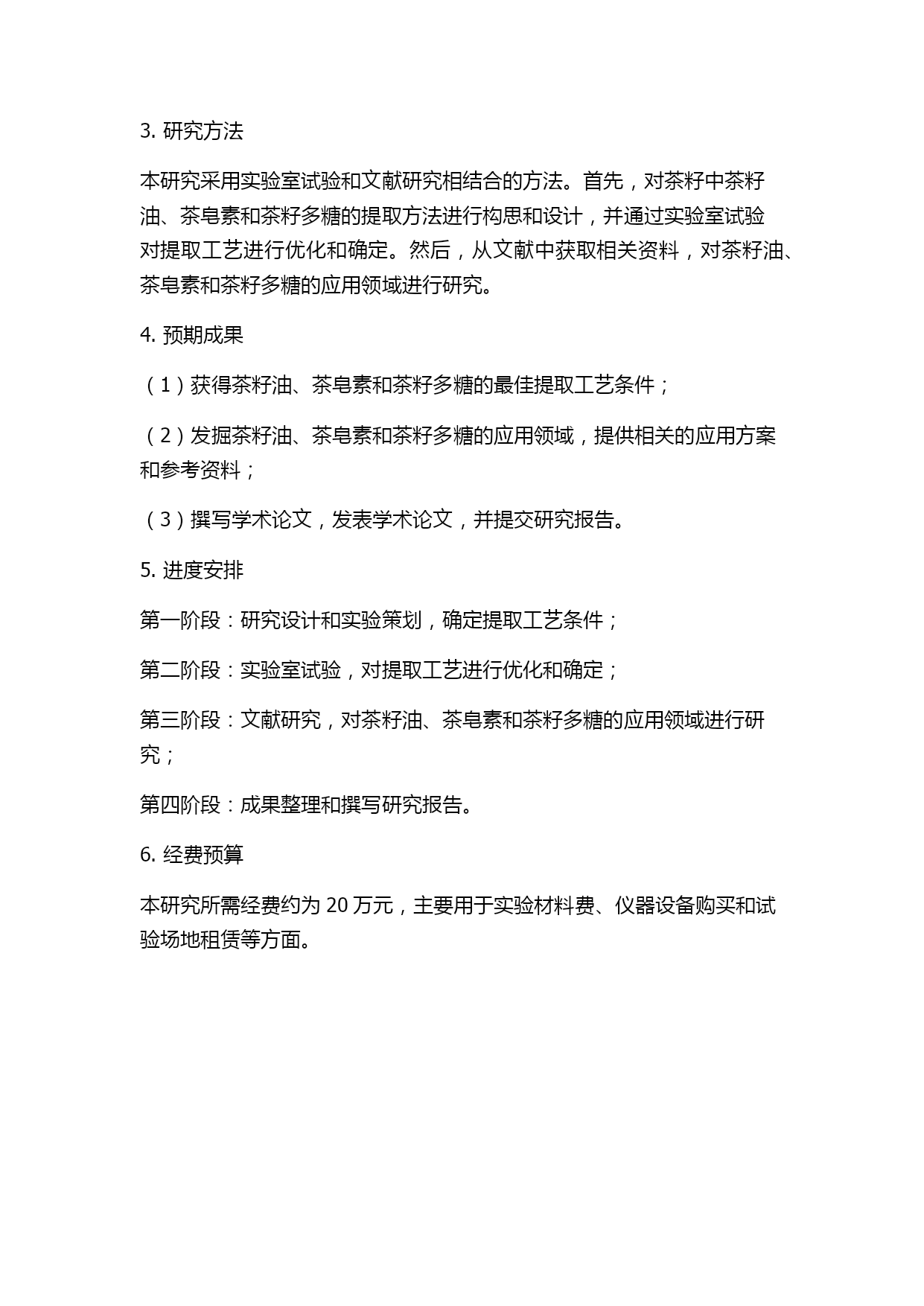 3. 研究方法

本研究采用实验室试验和文献研究相结合的方法。首先，对茶籽中茶籽油、茶皂素和茶籽多糖的提取方法进行构思和设计，并通过实验室试验对提取工艺进行优化和确定。然后，从文献中获取相关资料，对茶籽油、茶皂素和茶籽多糖的应用领域进行研究。

4. 预期成果

（1）获得茶籽油、茶皂素和茶籽多糖的最佳提取工艺条件；

（2）发掘茶籽油、茶皂素和茶籽多糖的应用领域，提供相关的应用方案和参考资料；

（3）撰写学术论文，发表学术论文，并提交研究报告。

5. 进度安排

第一阶段：研究设计和实验策划，确定提取工艺条件；

第二阶段：实验室试验，对提取工艺进行优化和确定；

第三阶段：文献研究，对茶籽油、茶皂素和茶籽多糖的应用领域进行研究；

第四阶段：成果整理和撰写研究报告。

6. 经费预算

本研究所需经费约为 20 万元，主要用于实验材料费、仪器设备购买和试验场地租赁等方面。